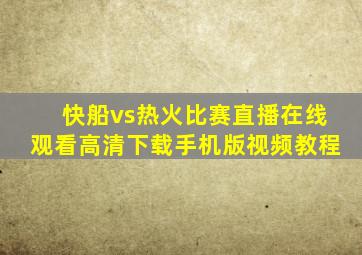 快船vs热火比赛直播在线观看高清下载手机版视频教程